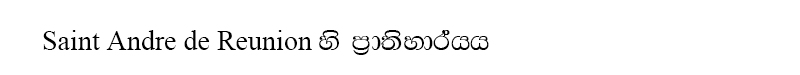 Saint Andre de Reunion හි ප්‍රාතිහාර්යය